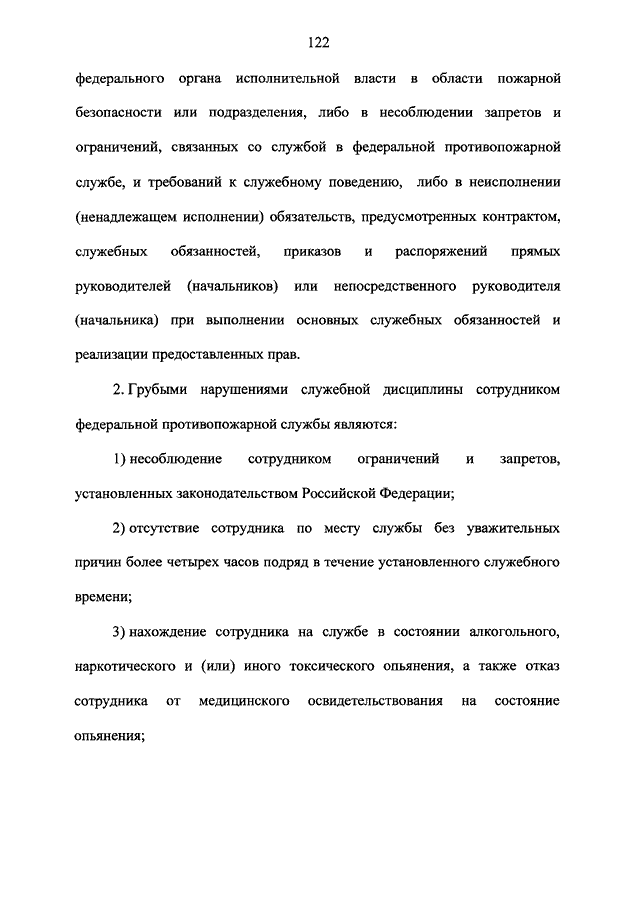 122

федерального органа исполнительной власти в области пожарной безопасности или подразделения, либо в несоблюдении запретов и ограничений, связанных со службой в федеральной противопожарной службе, и требований к служебному поведению, либо в неисполнении (ненадлежащем исполнении) обязательств, предусмотренных контрактом, служебных обязанностей, приказов и распоряжений прямых руководителей (начальников) или непосредственного руководителя (начальника) при выполнении основных служебных обязанностей и реализации предоставленных прав.

2. Грубыми нарушениями служебной дисциплины сотрудником федеральной противопожарной службы являются:

1) несоблюдение сотрудником ограничений и запретов, установленных законодательством Российской Федерации;

2) отсутствие сотрудника по месту службы без уважительных причин более четырех часов подряд в течение установленного служебного времени;

3) нахождение сотрудника на службе в состоянии алкогольного, наркотического и (или) иного токсического опьянения, а также отказ сотрудника от медицинского освидетельствования на состояние опьянения;